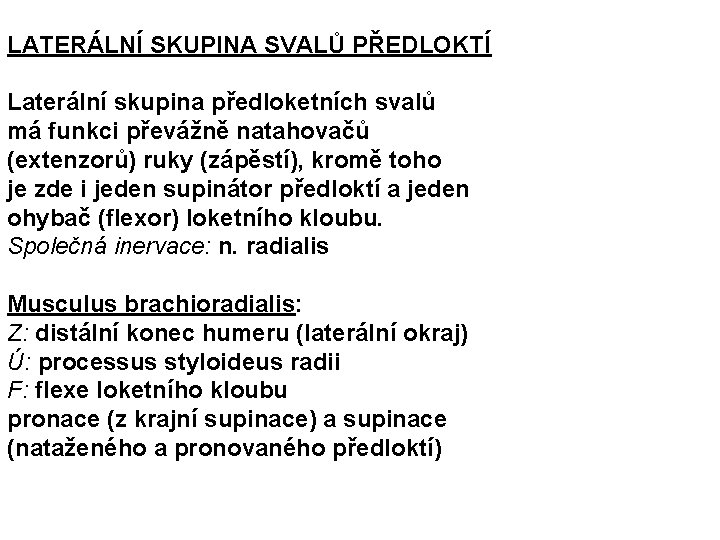 LATERÁLNÍ SKUPINA SVALŮ PŘEDLOKTÍ

Laterální skupina předloketních svalů má funkci převážně natahovačů (extenzorů) ruky (zápěstí), kromě toho je zde i jeden supinátor předloktí a jeden ohybač (flexor) loketního kloubu.
Společná inervace: n. radialis

Musculus brachioradialis:
Z: distální konec humeru (laterální okraj)
Ú: processus styloideus radii
F: flexe loketního kloubu
pronace (z krajní supinace) a supinace (nataženého a pronovaného předloktí)